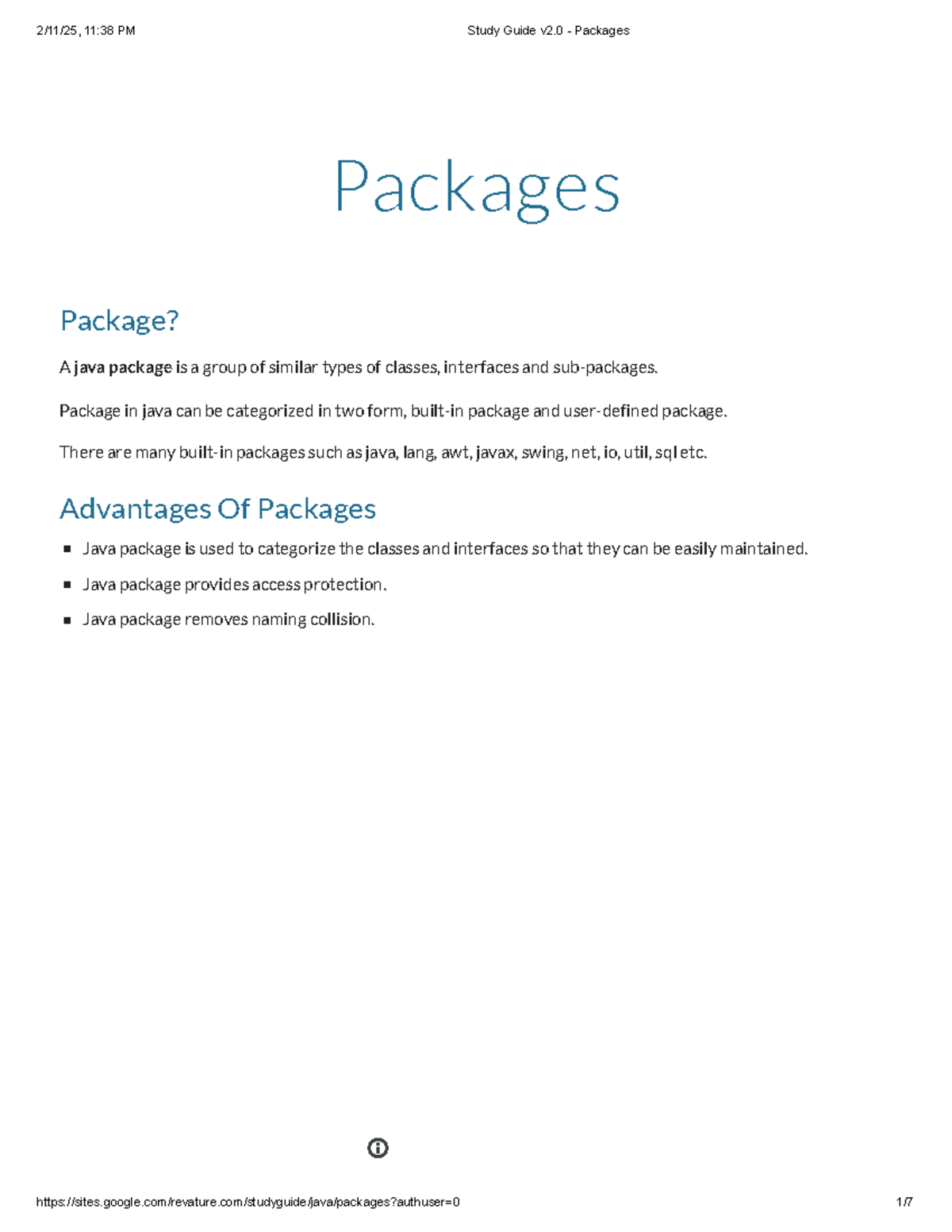 2/11/25, 11:38 PM

Study Guide v2.0 - Packages

Packages

Package?

A java package is a group of similar types of classes, interfaces and sub-packages.

Package in java can be categorized in two form, built-in package and user-defined package.

There are many built-in packages such as java, lang, awt, javax, swing, net, io, util, sql etc.

Advantages Of Packages

- Java package is used to categorize the classes and interfaces so that they can be easily maintained.
- Java package provides access protection.
- Java package removes naming collision.

https://sites.google.com/revature.com/studyguide/java/packages?authuser=0

1/7